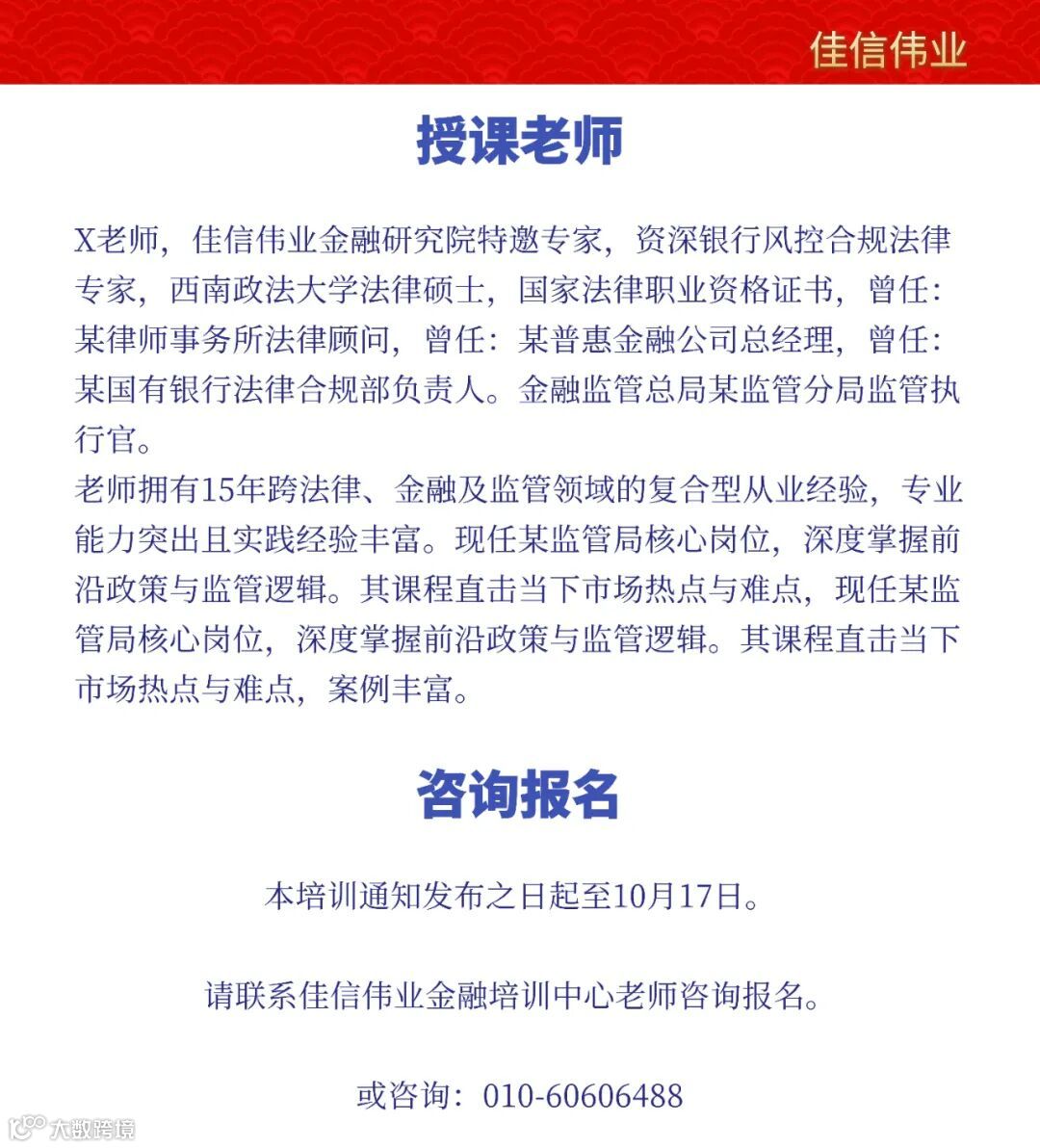 佳信伟业

授课老师

X老师，佳信伟业金融研究院特邀专家，资深银行风控合规法律专家，西南政法大学法律硕士，国家法律职业资格证书，曾任：某律师事务所法律顾问，曾任：某普惠金融公司总经理，曾任：某国有银行法律合规部负责人。金融监管总局某监管分局监管执行官。

老师拥有15年跨法律、金融及监管领域的复合型从业经验，专业能力突出且实践经验丰富。现任某监管局核心岗位，深度掌握前沿政策与监管逻辑。其课程直击当下市场热点与难点，现任某监管局核心岗位，深度掌握前沿政策与监管逻辑。其课程直击当下市场热点与难点，案例丰富。

咨询报名

本培训通知发布之日起至10月17日。

请联系佳信伟业金融培训中心老师咨询报名。

或咨询：010-60606488

大数跨境